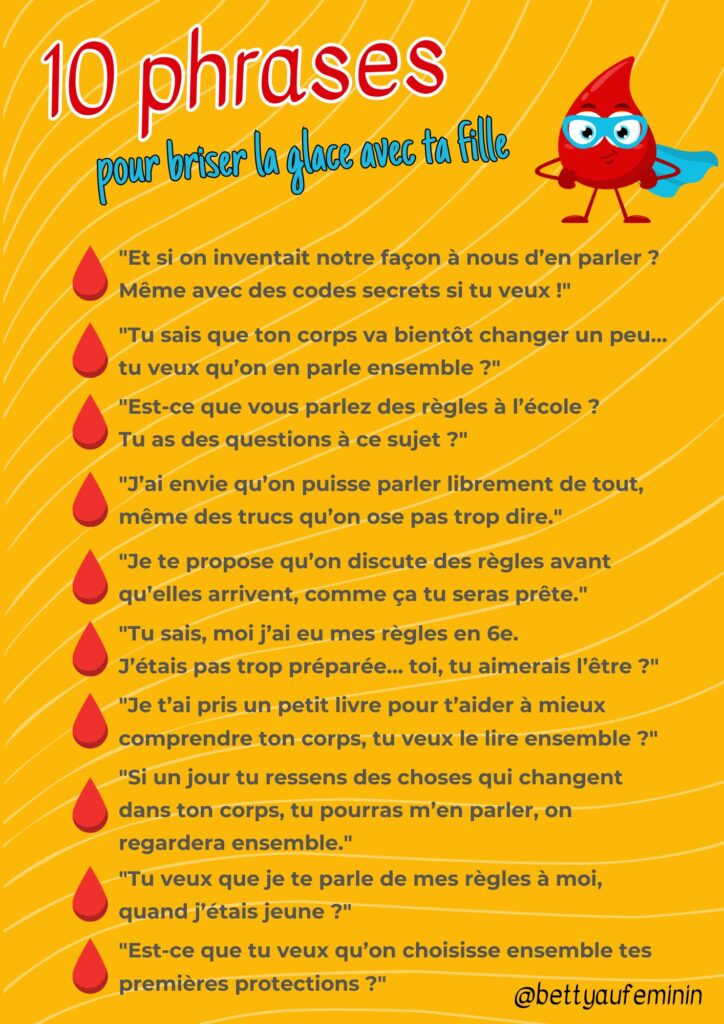 10 phrases

pour briser la glace avec ta fille

"Et si on inventait notre façon à nous d'en parler ? Même avec des codes secrets si tu veux !"

"Tu sais que ton corps va bientôt changer un peu... tu veux qu'on en parle ensemble ?"

"Est-ce que vous parlez des règles à l'école ? Tu as des questions à ce sujet ?"

"J'ai envie qu'on puisse parler librement de tout, même des trucs qu'on ose pas trop dire."

"Je te propose qu'on discute des règles avant qu'elles arrivent, comme ça tu seras prête."

"Tu sais, moi j'ai eu mes règles en 6e. J'étais pas trop préparée... toi, tu aimerais l'être ?"

"Je t'ai pris un petit livre pour t'aider à mieux comprendre ton corps, tu veux le lire ensemble ?"

"Si un jour tu ressens des choses qui changent dans ton corps, tu pourras m'en parler, on regardera ensemble."

"Tu veux que je te parle de mes règles à moi, quand j'étais jeune ?"

"Est-ce que tu veux qu'on choisisse ensemble tes premières protections ?"

@bettyaufeminin